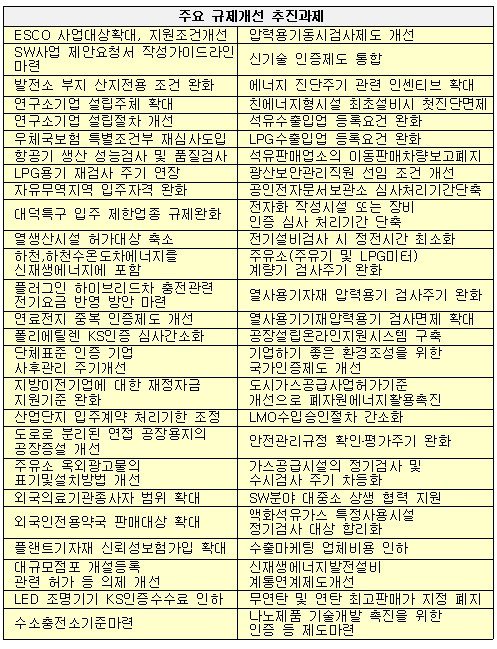 | 주요 규제개선 추진과제 | |
|---|---|
| ESCO 사업대상확대, 지원조건개선 | 압력용기동시검사제도 개선 |
| SW사업 제안요청서 작성가이드라인 마련 | 신기술 인증제도 통합 |
| 발전소 부지 산지전용 조건 완화 | 에너지 진단주기 관련 인센티브 확대 |
| 연구소기업 설립주체 확대 | 친에너지형시설 최초설비시 첫진단면제 |
| 연구소기업 설립절차 개선 | 석유수출입업 등록요건 완화 |
| 우체국보험 특별조건부 재심사도입 | LPG수출입업 등록요건 완화 |
| 항공기 생산 성능검사 및 품질검사 | 석유판매업소의 이동판매차량보고폐지 |
| LPG용기 재검사 주기 연장 | 광산보안관리직원 선임 조건 개선 |
| 자유무역지역 입주자격 완화 | 공인전자문서보관소 심사처리기간단축 |
| 대덕특구 입주 제한업종 규제완화 | 전자화 작성시설 또는 장비 인증 심사 처리기간 단축 |
| 열생산시설 허가대상 축소 | 전기설비검사 시 정전시간 최소화 |
| 하천,하천수온도차에너지를 신재생에너지에 포함 | 주유소(주유기 및 LPG미터) 계량기 검사주기 완화 |
| 플러그인 하이브리드차 충전관련 전기요금 반영 방안 마련 | 열사용기자재 압력용기 검사주기 완화 |
| 연료전지 중복 인증제도 개선 | 열사용기기재압력용기 검사면제 확대 |
| 폴리에틸렌 KS인증 심사간소화 | 공장설립온라인지원시스템 구축 |
| 단체표준 인증 기업 사후관리 주기개선 | 기업하기 좋은 환경조성을 위한 국가인증제도 개선 |
| 지방이전기업에 대한 재정자금 지원기준 완화 | 도시가스공급사업허가기준 개선으로 폐자원에너지활용촉진 |
| 산업단지 입주계약 처리기한 조정 | LMO수입승인절차 간소화 |
| 도로로 분리된 연접 공장용지의 공장증설 개선 | 안전관리규정 확인·평가주기 완화 |
| 주유소 옥외광고물의 표기및설치방법 개선 | 가스공급시설의 정기검사 및 수시검사 주기 차등화 |
| 외국의료기관종사자 범위 확대 | SW분야 대중소 상생 협력 지원 |
| 외국인전용약국 판매대상 확대 | 액화석유가스 특정사용시설 정기검사 대상 합리화 |
| 플랜트기자재 신뢰성보험가입 확대 | 수출마케팅 업체비용 인하 |
| 대규모점포 개설등록 관련 허가 등 의제 개선 | 신재생에너지발전설비 계통연계제도개선 |
| LED 조명기기 KS인증수수료 인하 | 무연탄 및 연탄 최고판매가 지정 폐지 |
| 수소충전소기준마련 | 나노제품 기술개발 촉진을 위한 인증 등 제도마련 |